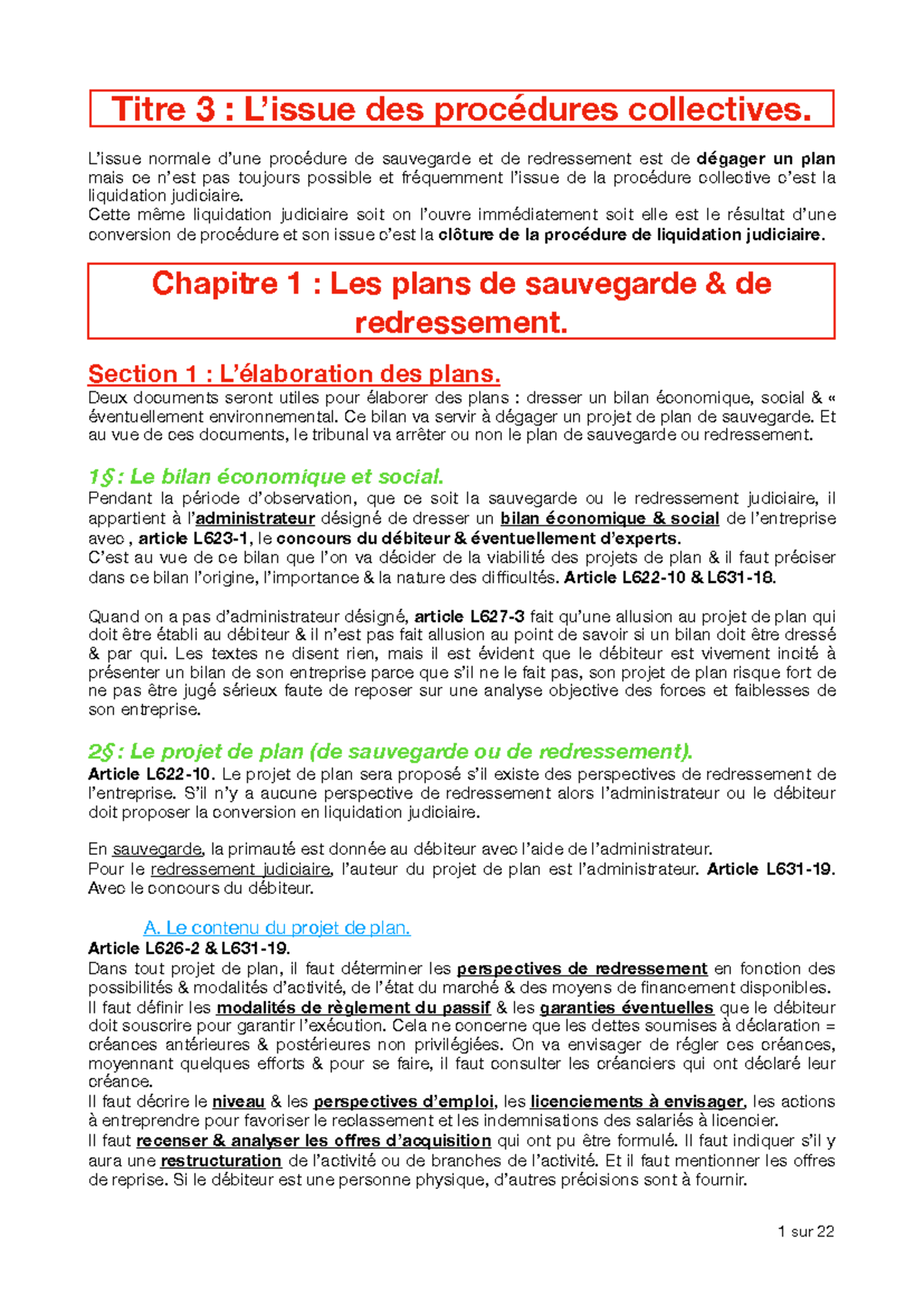 Titre 3 : L'issue des procédures collectives.

L'issue normale d'une procédure de sauvegarde et de redressement est de dégager un plan mais ce n'est pas toujours possible et fréquemment l'issue de la procédure collective c'est la liquidation judiciaire.
Cette même liquidation judiciaire soit on l'ouvre immédiatement soit elle est le résultat d'une conversion de procédure et son issue c'est la clôture de la procédure de liquidation judiciaire.

Chapitre 1 : Les plans de sauvegarde & de redressement.

Section 1 : L'élaboration des plans.
Deux documents seront utiles pour élaborer des plans : dresser un bilan économique, social & « éventuellement environnemental. Ce bilan va servir à dégager un projet de plan de sauvegarde. Et au vue de ces documents, le tribunal va arrêter ou non le plan de sauvegarde ou redressement.

1§ : Le bilan économique et social.
Pendant la période d'observation, que ce soit la sauvegarde ou le redressement judiciaire, il appartient à l'administrateur désigné de dresser un bilan économique & social de l'entreprise avec , article L623-1, le concours du débiteur & éventuellement d'experts.
C'est au vue de ce bilan que l'on va décider de la viabilité des projets de plan & il faut préciser dans ce bilan l'origine, l'importance & la nature des difficultés. Article L622-10 & L631-18.

Quand on a pas d'administrateur désigné, article L627-3 fait qu'une allusion au projet de plan qui doit être établi au débiteur & il n'est pas fait allusion au point de savoir si un bilan doit être dressé & par qui. Les textes ne disent rien, mais il est évident que le débiteur est vivement incité à présenter un bilan de son entreprise parce que s'il ne le fait pas, son projet de plan risque fort de ne pas être jugé sérieux faute de reposer sur une analyse objective des forces et faiblesses de son entreprise.

2§ : Le projet de plan (de sauvegarde ou de redressement).
Article L622-10. Le projet de plan sera proposé s'il existe des perspectives de redressement de l'entreprise. S'il n'y a aucune perspective de redressement alors l'administrateur ou le débiteur doit proposer la conversion en liquidation judiciaire.

En sauvegarde, la primauté est donnée au débiteur avec l'aide de l'administrateur.
Pour le redressement judiciaire, l'auteur du projet de plan est l'administrateur. Article L631-19. Avec le concours du débiteur.

A. Le contenu du projet de plan.
Article L626-2 & L631-19.
Dans tout projet de plan, il faut déterminer les perspectives de redressement en fonction des possibilités & modalités d'activité, de l'état du marché & des moyens de financement disponibles.
Il faut définir les modalités de règlement du passif & les garanties éventuelles que le débiteur doit souscrire pour garantir l'exécution. Cela ne concerne que les dettes soumises à déclaration = créances antérieures & postérieures non privilégiées. On va envisager de régler ces créances, moyennant quelques efforts & pour se faire, il faut consulter les créanciers qui ont déclaré leur créance.
Il faut décrire le niveau & les perspectives d'emploi, les licenciements à envisager, les actions à entreprendre pour favoriser le reclassement et les indemnisations des salariés à licencier.
Il faut recenser & analyser les offres d'acquisition qui ont pu être formulé. Il faut indiquer s'il y aura une restructuration de l'activité ou de branches de l'activité. Et il faut mentionner les offres de reprise. Si le débiteur est une personne physique, d'autres précisions sont à fournir.

1 sur 22